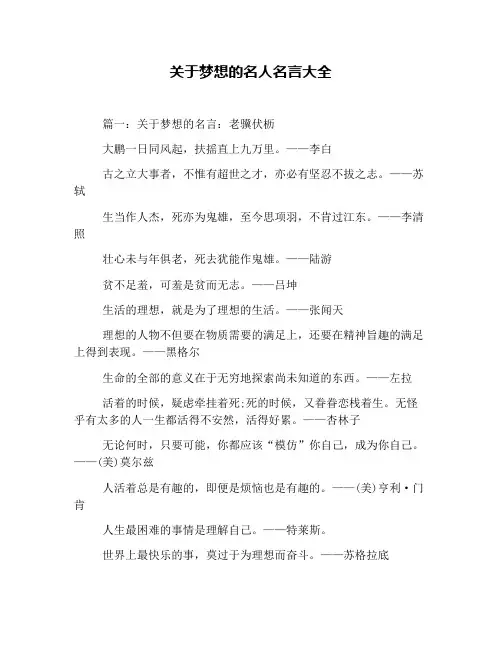 关于梦想的名人名言大全

篇一：关于梦想的名言：老骥伏枥

大鹏一日同风起，扶摇直上九万里。——李白

古之立大事者，不惟有超世之才，亦必有坚忍不拔之志。——苏轼

生当作人杰，死亦为鬼雄，至今思项羽，不肯过江东。——李清照

壮心未与年俱老，死去犹能作鬼雄。——陆游

贫不足羞，可羞是贫而无志。——吕坤

生活的理想，就是为了理想的生活。——张闻天

理想的人物不但要在物质需要的满足上，还要在精神旨趣的满足上得到表现。——黑格尔

生命的全部的意义在于无穷地探索尚未知道的东西。——左拉

活着的时候，疑虑牵挂着死;死的时候，又眷眷恋栈着生。无怪乎有太多的人一生都活得不安然，活得好累。——杏林子

无论何时，只要可能，你都应该“模仿”你自己，成为你自己。——(美)莫尔兹

人活着总是有趣的，即便是烦恼也是有趣的。——(美)亨利·门肯

人生最困难的事情是理解自己。——特莱斯。

世界上最快乐的事，莫过于为理想而奋斗。——苏格拉底